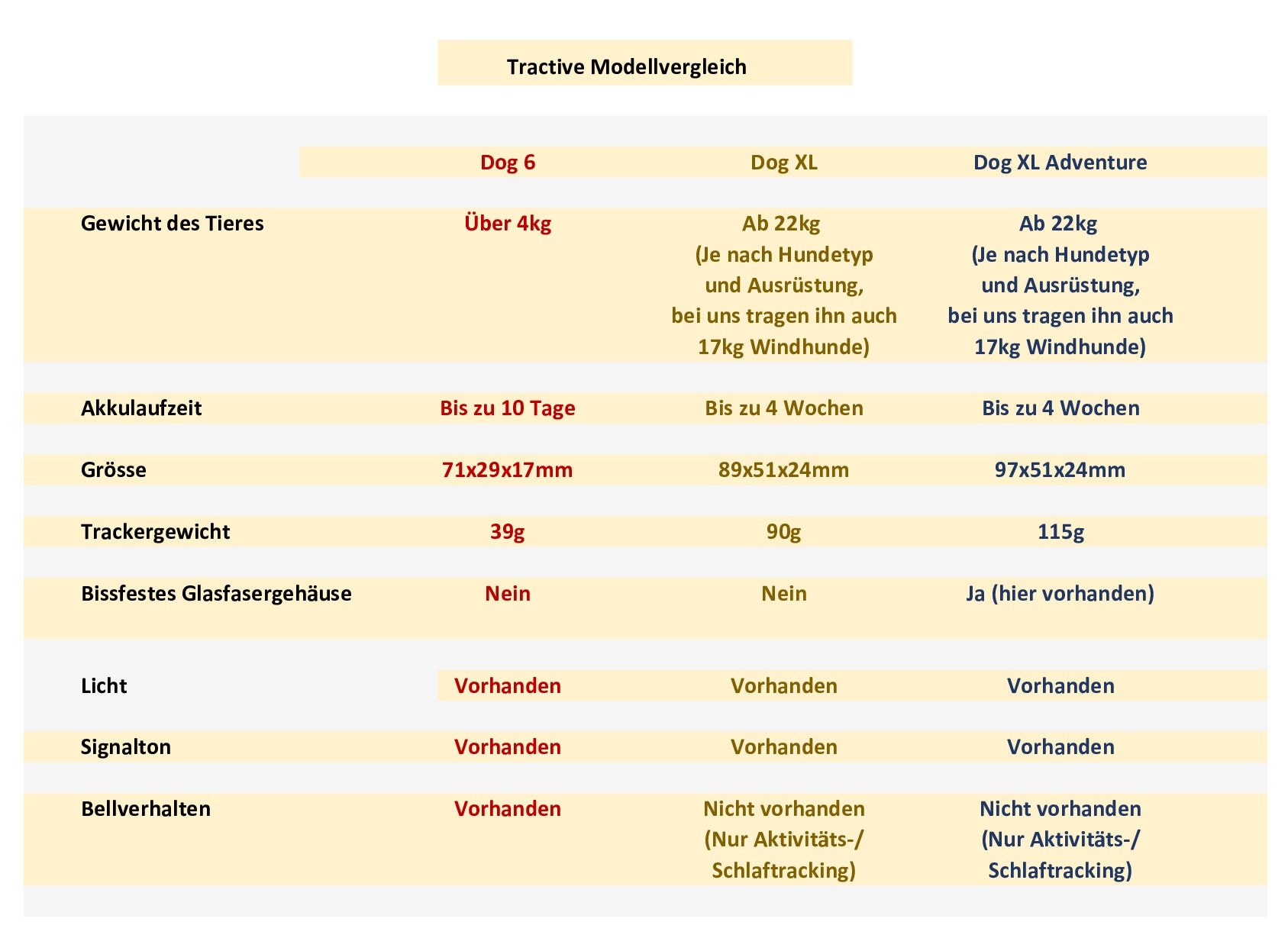 Tractive Modellvergleich

| | Dog 6 | Dog XL | Dog XL Adventure |
|---|---|---|---|
| Gewicht des Tieres | Über 4kg | Ab 22kg (Je nach Hundetyp und Ausrüstung, bei uns tragen ihn auch 17kg Windhunde) | Ab 22kg (Je nach Hundetyp und Ausrüstung, bei uns tragen ihn auch 17kg Windhunde) |
| Akkulaufzeit | Bis zu 10 Tage | Bis zu 4 Wochen | Bis zu 4 Wochen |
| Grösse | 71x29x17mm | 89x51x24mm | 97x51x24mm |
| Trackergewicht | 39g | 90g | 115g |
| Bissfestes Glasfasergehäuse | Nein | Nein | Ja (hier vorhanden) |
| Licht | Vorhanden | Vorhanden | Vorhanden |
| Signalton | Vorhanden | Vorhanden | Vorhanden |
| Bellverhalten | Vorhanden | Nicht vorhanden (Nur Aktivitäts-/ Schlaftracking) | Nicht vorhanden (Nur Aktivitäts-/ Schlaftracking) |